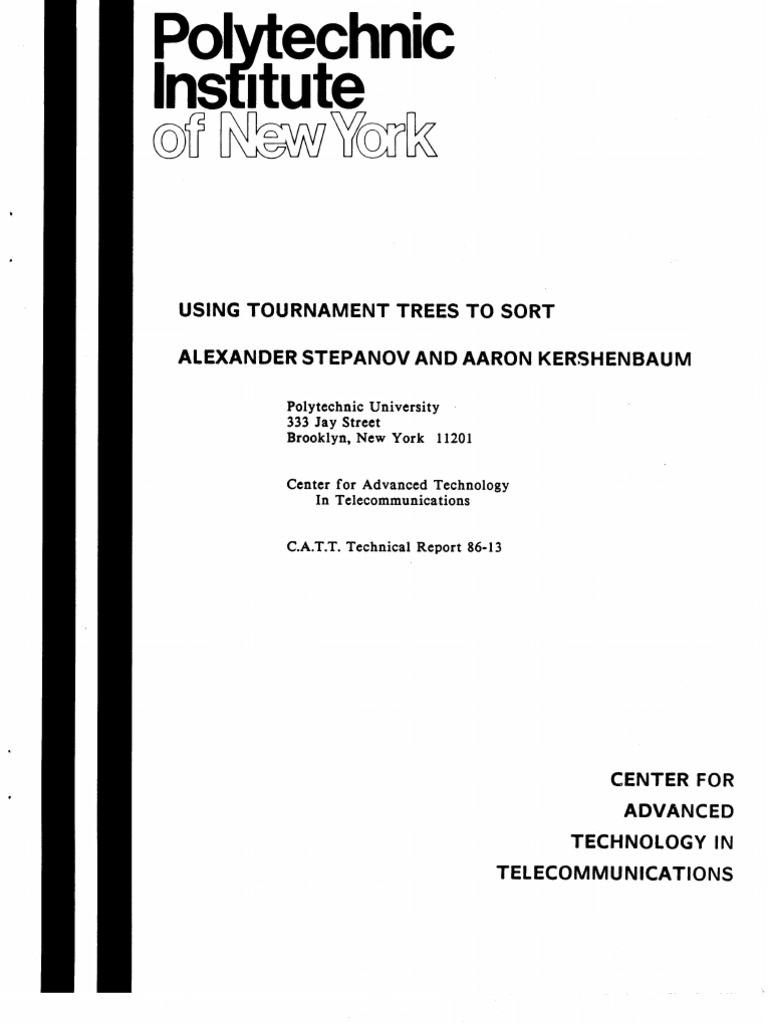 Polytechnic Institute of New York

USING TOURNAMENT TREES TO SORT

ALEXANDER STEPANOV AND AARON KERSHENBAUM

Polytechnic University
333 Jay Street
Brooklyn, New York 11201

Center for Advanced Technology
In Telecommunications

C.A.T.T. Technical Report 86-13

CENTER FOR
ADVANCED
TECHNOLOGY IN
TELECOMMUNICATIONS